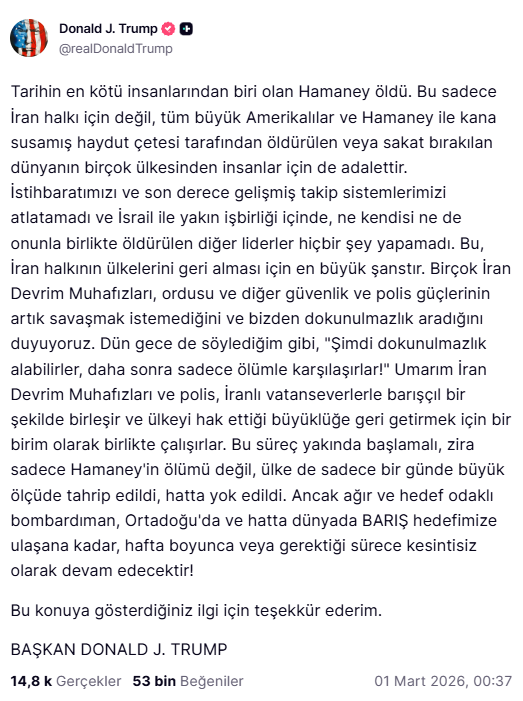 Donald J. Trump
@realDonaldTrump

Tarihin en kötü insanlarından biri olan Hamaney öldü. Bu sadece İran halkı için değil, tüm büyük Amerikalılar ve Hamaney ile kana susamış haydut çetesi tarafından öldürülen veya sakat bırakılan dünyanın birçok ülkesinden insanlar için de adalettir. İstihbaratımızı ve son derece gelişmiş takip sistemlerimizi atlatamadı ve İsrail ile yakın işbirliği içinde, ne kendisi ne de onunla birlikte öldürülen diğer liderler hiçbir şey yapamadı. Bu, İran halkının ülkelerini geri alması için en büyük şanstır. Birçok İran Devrim Muhafızları, ordusu ve diğer güvenlik ve polis güçlerinin artık savaşmak istemediğini ve bizden dokunulmazlık aradığını duyuyoruz. Dün gece de söylediğim gibi, "Şimdi dokunulmazlık alabilirler, daha sonra sadece ölümle karşılaşırlar!" Umarım İran Devrim Muhafızları ve polis, İranlı vatanseverlerle barışçıl bir şekilde birleşir ve ülkeyi hak ettiği büyüklüğe geri getirmek için bir birim olarak birlikte çalışırlar. Bu süreç yakında başlamalı, zira sadece Hamaney'in ölümü değil, ülke de sadece bir günde büyük ölçüde tahrip edildi, hatta yok edildi. Ancak ağır ve hedef odaklı bombardıman, Ortadoğu'da ve hatta dünyada BARIŞ hedefimize ulaşana kadar, hafta boyunca veya gerektiği sürece kesintisiz olarak devam edecektir!

Bu konuya gösterdiğiniz ilgi için teşekkür ederim.

BAŞKAN DONALD J. TRUMP

14,8 k Gerçekler 53 bin Beğeniler 01 Mart 2026, 00:37